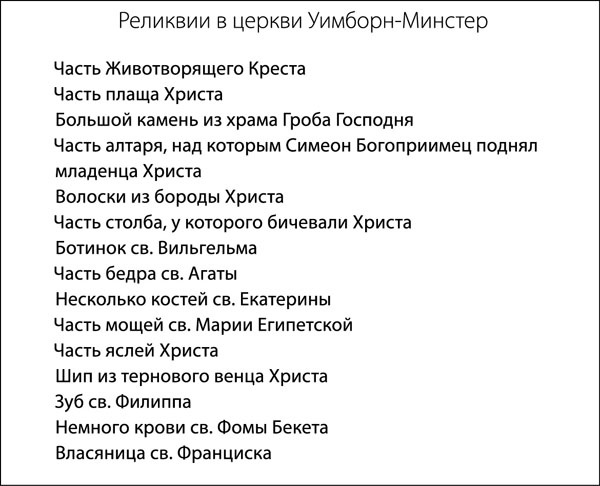 Реликвии в церкви Уимборн-Минстер

Часть Животворящего Креста
Часть плаща Христа
Большой камень из храма Гроба Господня
Часть алтаря, над которым Симеон Богоприимец поднял младенца Христа
Волоски из бороды Христа
Часть столба, у которого бичевали Христа
Ботинок св. Вильгельма
Часть бедра св. Агаты
Несколько костей св. Екатерины
Часть мощей св. Марии Египетской
Часть яслей Христа
Шип из тернового венца Христа
Зуб св. Филиппа
Немного крови св. Фомы Бекета
Власяница св. Франциска